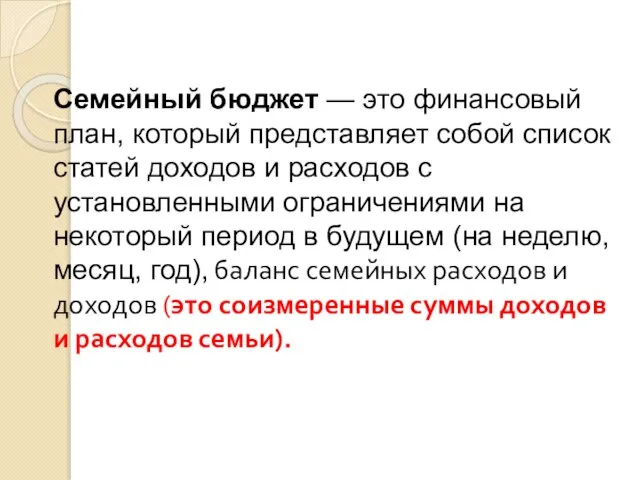 Семейный бюджет — это финансовый план, который представляет собой список статей доходов и расходов с установленными ограничениями на некоторый период в будущем (на неделю, месяц, год), баланс семейных расходов и доходов (это соизмеренные суммы доходов и расходов семьи).